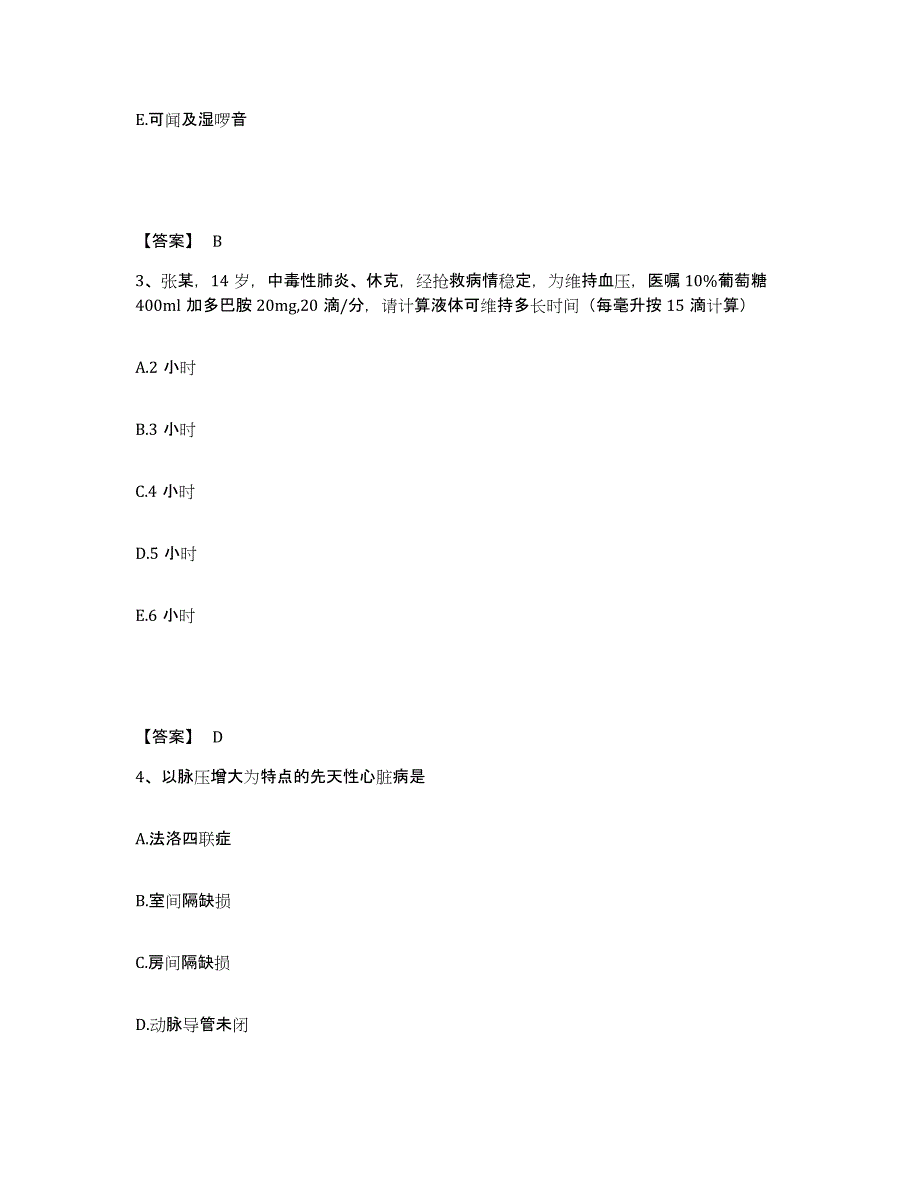 E.可闻及湿啰音

【答案】 B

3、张某，14 岁，中毒性肺炎、休克，经抢救病情稳定，为维持血压，医嘱 10%葡萄糖 400ml 加多巴胺 20mg,20 滴/分，请计算液体可维持多长时间（每毫升按 15 滴计算）

A.2 小时

B.3 小时

C.4 小时

D.5 小时

E.6 小时

【答案】 D

4、以脉压增大为特点的先天性心脏病是

A.法洛四联症

B.室间隔缺损

C.房间隔缺损

D.动脉导管未闭